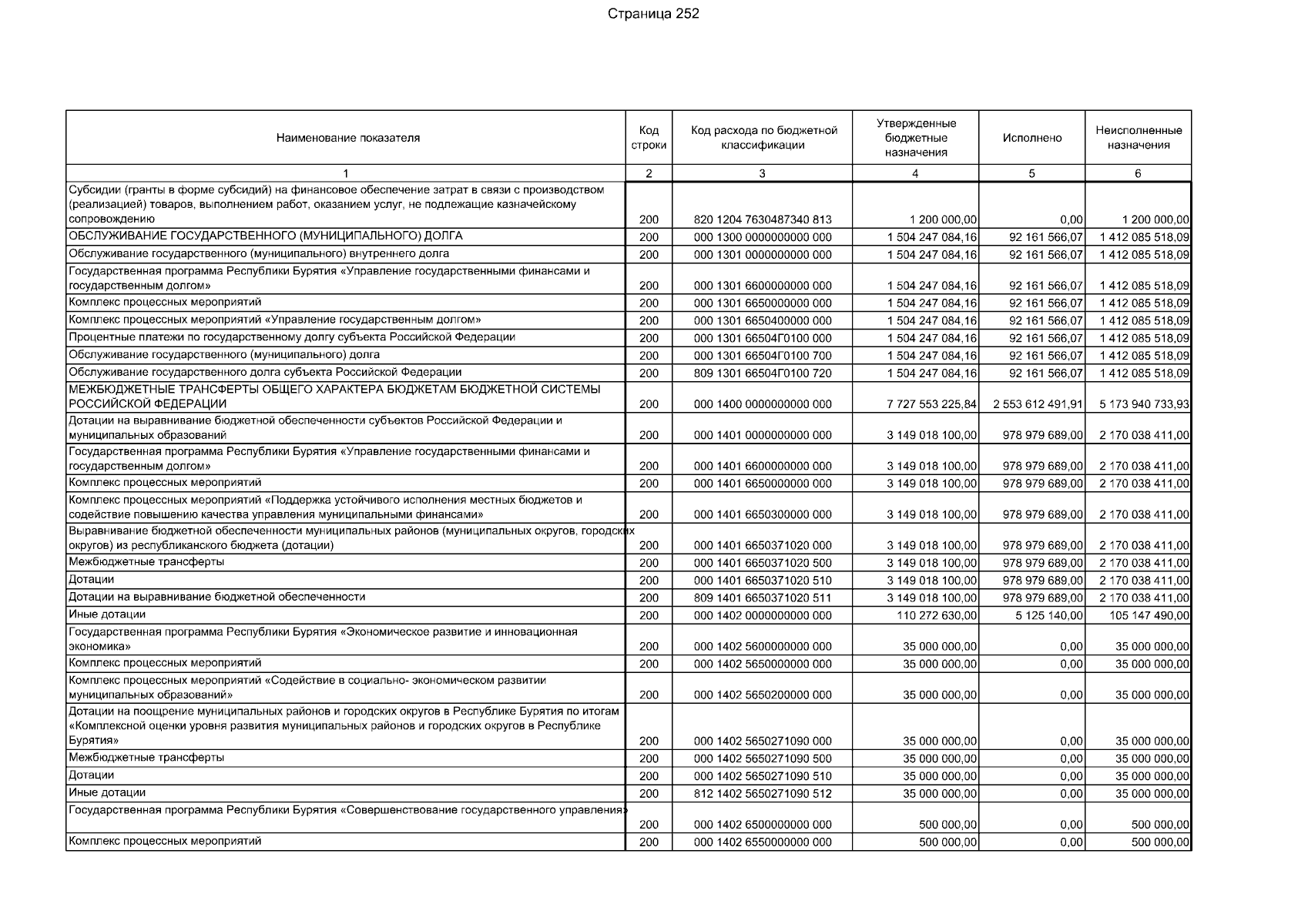 Страница 252

| Наименование показателя | Код строки | Код расхода по бюджетной классификации | Утвержденные бюджетные назначения | Исполнено | Неисполненные назначения |
|---|---|---|---|---|---|
| 1 | 2 | 3 | 4 | 5 | 6 |
| Субсидии (гранты в форме субсидий) на финансовое обеспечение затрат в связи с производством (реализацией) товаров, выполнением работ, оказанием услуг, не подлежащие казначейскому сопровождению | 200 | 820 1204 7630487340 813 | 1 200 000,00 | 0,00 | 1 200 000,00 |
| ОБСЛУЖИВАНИЕ ГОСУДАРСТВЕННОГО (МУНИЦИПАЛЬНОГО) ДОЛГА | 200 | 000 1300 0000000000 000 | 1 504 247 084,16 | 92 161 566,07 | 1 412 085 518,09 |
| Обслуживание государственного (муниципального) внутреннего долга | 200 | 000 1301 0000000000 000 | 1 504 247 084,16 | 92 161 566,07 | 1 412 085 518,09 |
| Государственная программа Республики Бурятия «Управление государственными финансами и государственным долгом» | 200 | 000 1301 6600000000 000 | 1 504 247 084,16 | 92 161 566,07 | 1 412 085 518,09 |
| Комплекс процессных мероприятий | 200 | 000 1301 6650000000 000 | 1 504 247 084,16 | 92 161 566,07 | 1 412 085 518,09 |
| Комплекс процессных мероприятий «Управление государственным долгом» | 200 | 000 1301 6650400000 000 | 1 504 247 084,16 | 92 161 566,07 | 1 412 085 518,09 |
| Процентные платежи по государственному долгу субъекта Российской Федерации | 200 | 000 1301 66504Г0100 000 | 1 504 247 084,16 | 92 161 566,07 | 1 412 085 518,09 |
| Обслуживание государственного (муниципального) долга | 200 | 000 1301 66504Г0100 700 | 1 504 247 084,16 | 92 161 566,07 | 1 412 085 518,09 |
| Обслуживание государственного долга субъекта Российской Федерации | 200 | 809 1301 66504Г0100 720 | 1 504 247 084,16 | 92 161 566,07 | 1 412 085 518,09 |
| МЕЖБЮДЖЕТНЫЕ ТРАНСФЕРТЫ ОБЩЕГО ХАРАКТЕРА БЮДЖЕТАМ БЮДЖЕТНОЙ СИСТЕМЫ РОССИЙСКОЙ ФЕДЕРАЦИИ | 200 | 000 1400 0000000000 000 | 7 727 553 225,84 | 2 553 612 491,91 | 5 173 940 733,93 |
| Дотации на выравнивание бюджетной обеспеченности субъектов Российской Федерации и муниципальных образований | 200 | 000 1401 0000000000 000 | 3 149 018 100,00 | 978 979 689,00 | 2 170 038 411,00 |
| Государственная программа Республики Бурятия «Управление государственными финансами и государственным долгом» | 200 | 000 1401 6600000000 000 | 3 149 018 100,00 | 978 979 689,00 | 2 170 038 411,00 |
| Комплекс процессных мероприятий | 200 | 000 1401 6650000000 000 | 3 149 018 100,00 | 978 979 689,00 | 2 170 038 411,00 |
| Комплекс процессных мероприятий «Поддержка устойчивого исполнения местных бюджетов и содействие повышению качества управления муниципальными финансами» | 200 | 000 1401 6650300000 000 | 3 149 018 100,00 | 978 979 689,00 | 2 170 038 411,00 |
| Выравнивание бюджетной обеспеченности муниципальных районов (муниципальных округов, городских округов) из республиканского бюджета (дотации) | 200 | 000 1401 6650371020 000 | 3 149 018 100,00 | 978 979 689,00 | 2 170 038 411,00 |
| Межбюджетные трансферты | 200 | 000 1401 6650371020 500 | 3 149 018 100,00 | 978 979 689,00 | 2 170 038 411,00 |
| Дотации | 200 | 000 1401 6650371020 510 | 3 149 018 100,00 | 978 979 689,00 | 2 170 038 411,00 |
| Дотации на выравнивание бюджетной обеспеченности | 200 | 809 1401 6650371020 511 | 3 149 018 100,00 | 978 979 689,00 | 2 170 038 411,00 |
| Иные дотации | 200 | 000 1402 0000000000 000 | 110 272 630,00 | 5 125 140,00 | 105 147 490,00 |
| Государственная программа Республики Бурятия «Экономическое развитие и инновационная экономика» | 200 | 000 1402 5600000000 000 | 35 000 000,00 | 0,00 | 35 000 000,00 |
| Комплекс процессных мероприятий | 200 | 000 1402 5650000000 000 | 35 000 000,00 | 0,00 | 35 000 000,00 |
| Комплекс процессных мероприятий «Содействие в социально- экономическом развитии муниципальных образований» | 200 | 000 1402 5650200000 000 | 35 000 000,00 | 0,00 | 35 000 000,00 |
| Дотации на поощрение муниципальных районов и городских округов в Республике Бурятия по итогам «Комплексной оценки уровня развития муниципальных районов и городских округов в Республике Бурятия» | 200 | 000 1402 5650271090 000 | 35 000 000,00 | 0,00 | 35 000 000,00 |
| Межбюджетные трансферты | 200 | 000 1402 5650271090 500 | 35 000 000,00 | 0,00 | 35 000 000,00 |
| Дотации | 200 | 000 1402 5650271090 510 | 35 000 000,00 | 0,00 | 35 000 000,00 |
| Иные дотации | 200 | 812 1402 5650271090 512 | 35 000 000,00 | 0,00 | 35 000 000,00 |
| Государственная программа Республики Бурятия «Совершенствование государственного управления» | 200 | 000 1402 6500000000 000 | 500 000,00 | 0,00 | 500 000,00 |
| Комплекс процессных мероприятий | 200 | 000 1402 6550000000 000 | 500 000,00 | 0,00 | 500 000,00 |